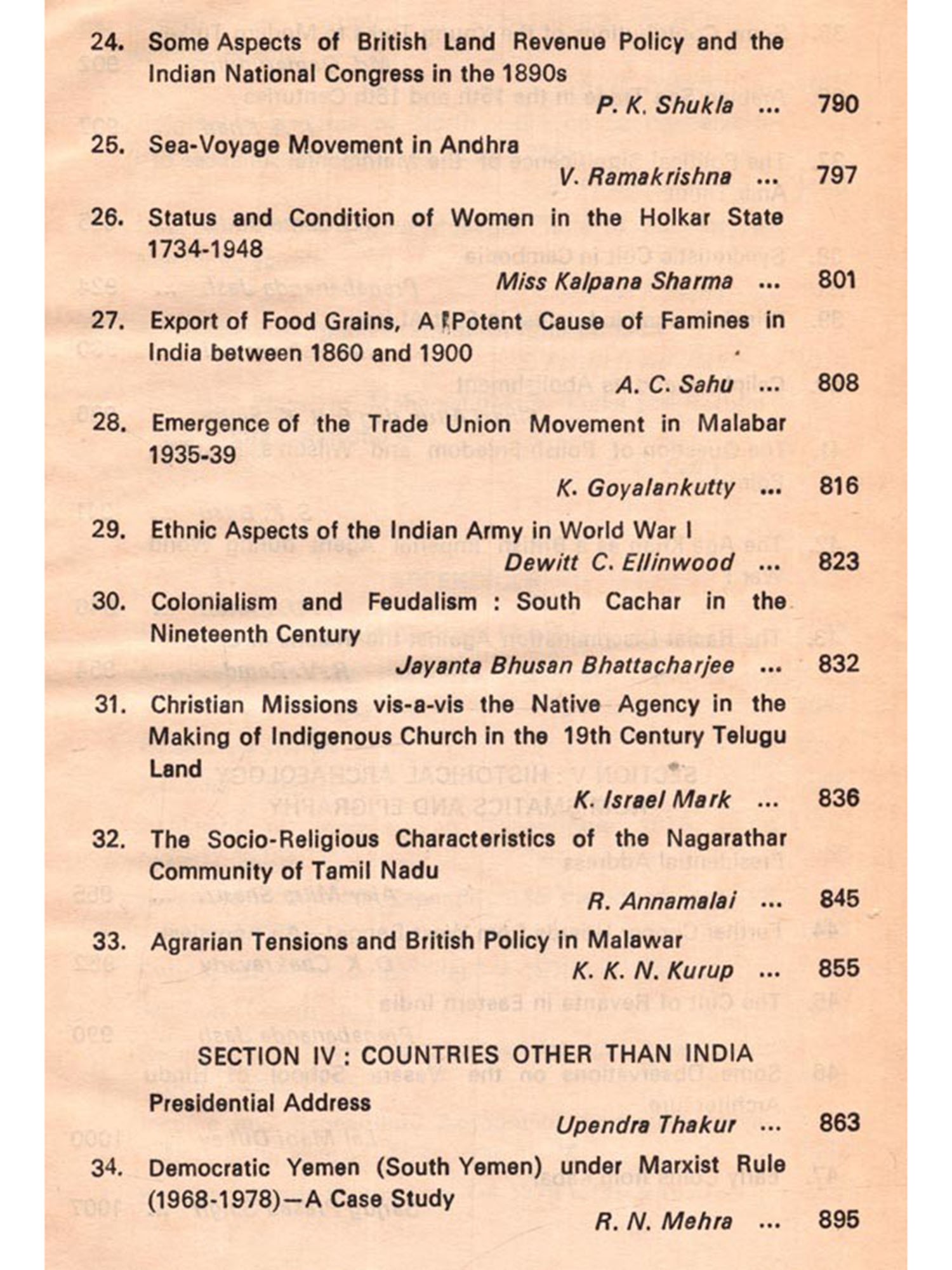 24. Some Aspects of British Land Revenue Policy and the Indian National Congress in the 1890s

P. K. Shukla ... 790

25. Sea-Voyage Movement in Andhra

V. Ramakrishna ... 797

26. Status and Condition of Women in the Holkar State 1734-1948

Miss Kalpana Sharma ... 801

27. Export of Food Grains, A Potent Cause of Famines in India between 1860 and 1900

A. C. Sahu ... 808

28. Emergence of the Trade Union Movement in Malabar 1935-39

K. Goyalankutty ... 816

29. Ethnic Aspects of the Indian Army in World War I

Dewitt C. Ellinwood ... 823

30. Colonialism and Feudalism : South Cachar in the Nineteenth Century

Jayanta Bhusan Bhattacharjee ... 832

31. Christian Missions vis-a-vis the Native Agency in the Making of Indigenous Church in the 19th Century Telugu Land

K. Israel Mark ... 836

32. The Socio-Religious Characteristics of the Nagarathar Community of Tamil Nadu

R. Annamalai ... 845

33. Agrarian Tensions and British Policy in Malawar

K. K. N. Kurup ... 855

SECTION IV : COUNTRIES OTHER THAN INDIA

Presidential Address

Upendra Thakur ... 863

34. Democratic Yemen (South Yemen) under Marxist Rule (1968-1978)—A Case Study

R. N. Mehra ... 895